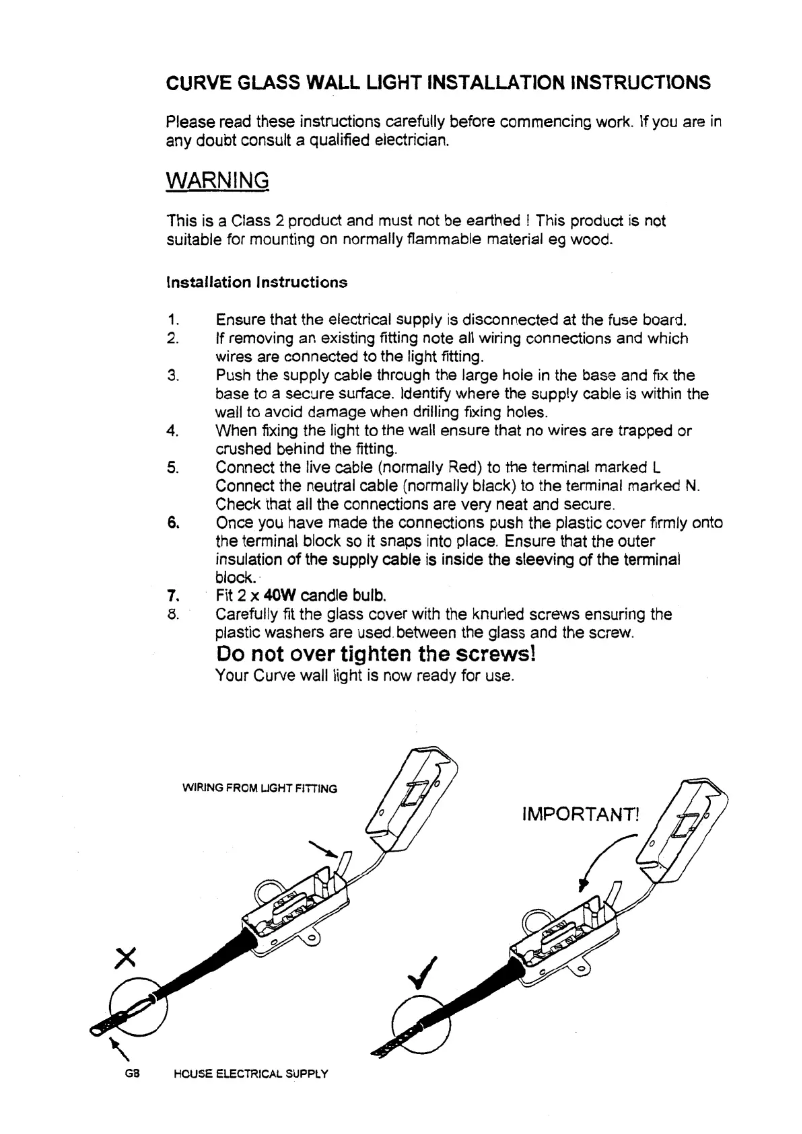 CURVE GLASS WALL LIGHT INSTALLATION INSTRUCTIONS

Please read these instructions carefully before commencing work. If you are in any doubt consult a qualified electrician.

WARNING

This is a Class 2 product and must not be earthed ! This product is not suitable for mounting on normally flammable material eg wood.

Installation Instructions

1. Ensure that the electrical supply is disconnected at the fuse board.
2. If removing an existing fitting note all wiring connections and which wires are connected to the light fitting.
3. Push the supply cable through the large hole in the base and fix the base to a secure surface. Identify where the supply cable is within the wall to avoid damage when drilling fixing holes.
4. When fixing the light to the wall ensure that no wires are trapped or crushed behind the fitting.
5. Connect the live cable (normally Red) to the terminal marked L Connect the neutral cable (normally black) to the terminal marked N. Check that all the connections are very neat and secure.
6. Once you have made the connections push the plastic cover firmly onto the terminal block so it snaps into place. Ensure that the outer insulation of the supply cable is inside the sleeving of the terminal block.
7. Fit 2 x 40W candle bulb.
8. Carefully fit the glass cover with the knurled screws ensuring the plastic washers are used between the glass and the screw.
Do not over tighten the screws!
Your Curve wall light is now ready for use.

WIRING FROM LIGHT FITTING

IMPORTANT!

GB HOUSE ELECTRICAL SUPPLY